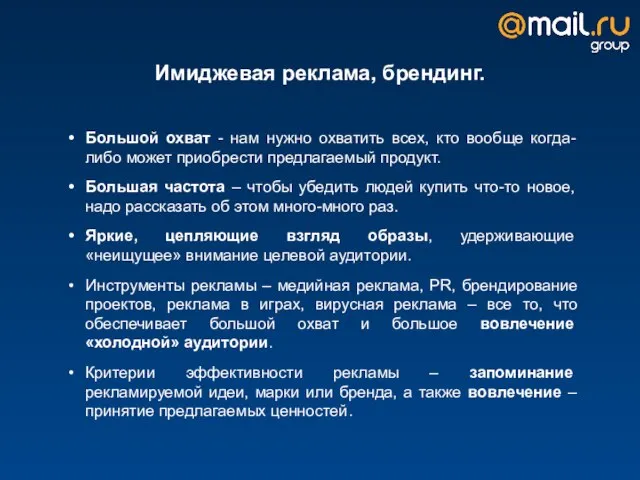 @mail.ru group

Имиджевая реклама, брендинг.

• Большой охват - нам нужно охватить всех, кто вообще когда-либо может приобрести предлагаемый продукт.

• Большая частота – чтобы убедить людей купить что-то новое, надо рассказать об этом много-много раз.

• Яркие, цепляющие взгляд образы, удерживающие «неищущее» внимание целевой аудитории.

• Инструменты рекламы – медийная реклама, PR, брендирование проектов, реклама в играх, вирусная реклама – все то, что обеспечивает большой охват и большое вовлечение «холодной» аудитории.

• Критерии эффективности рекламы – запоминание рекламируемой идеи, марки или бренда, а также вовлечение – принятие предлагаемых ценностей.